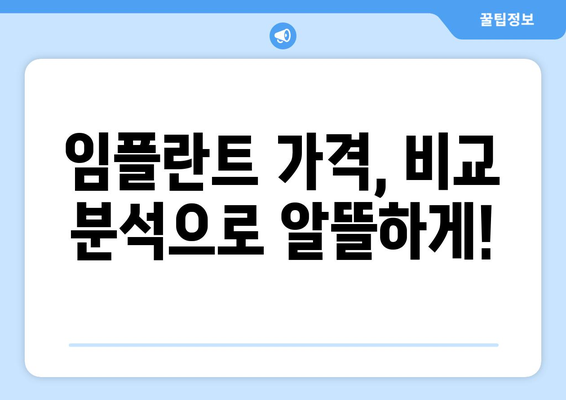 꿀팁정보

임플란트 가격, 비교 분석으로 알뜰하게!